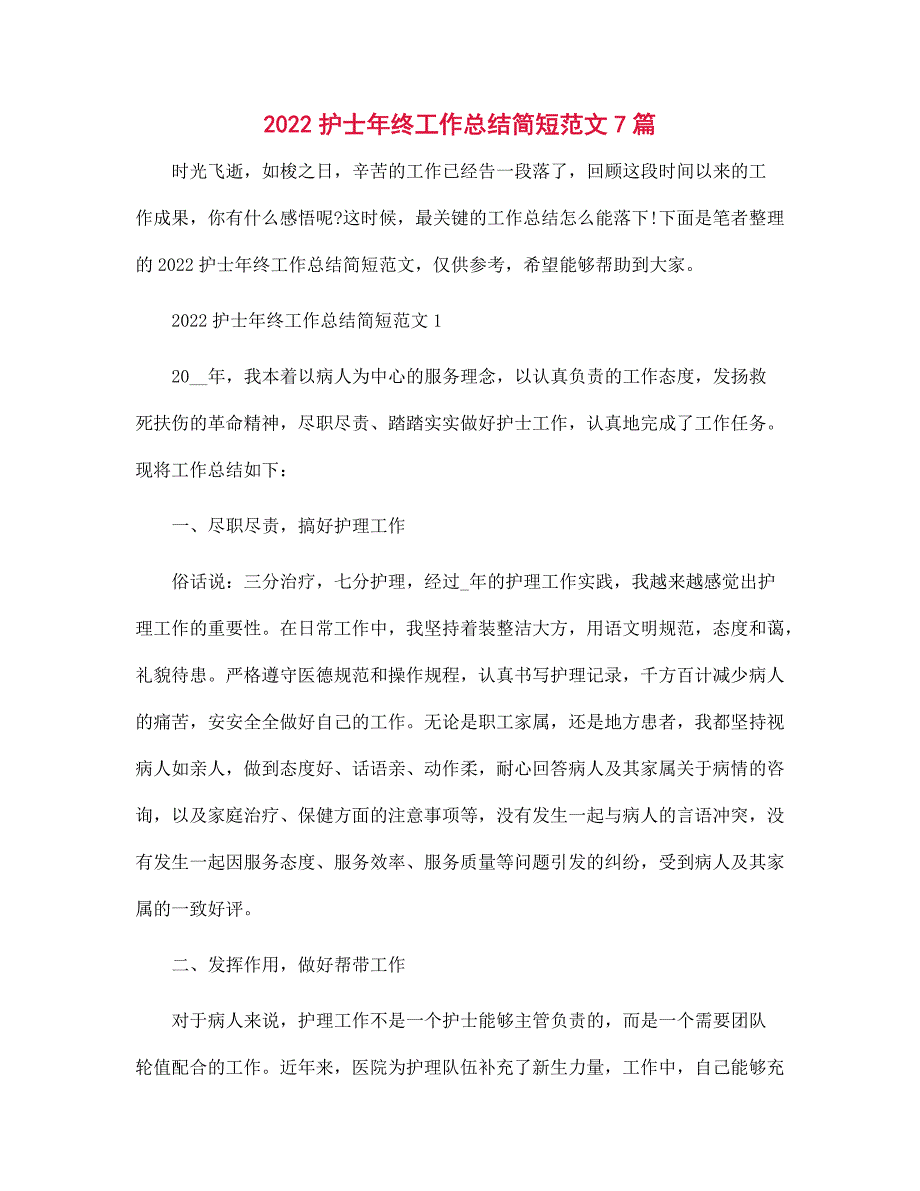 2022 护士年终工作总结简短范文 7 篇

时光飞逝，如梭之日，辛苦的工作已经告一段落了，回顾这段时间以来的工作成果，你有什么感悟呢?这时候，最关键的工作总结怎么能落下!下面是笔者整理的 2022 护士年终工作总结简短范文，仅供参考，希望能够帮助到大家。

2022 护士年终工作总结简短范文 1

20__年，我本着以病人为中心的服务理念，以认真负责的工作态度，发扬救死扶伤的革命精神，尽职尽责、踏踏实实做好护士工作，认真地完成了工作任务。现将工作总结如下：

一、尽职尽责，搞好护理工作

俗话说：三分治疗，七分护理，经过_年的护理工作实践，我越来越感觉出护理工作的重要性。在日常工作中，我坚持着装整洁大方，用语文明规范，态度和蔼，礼貌待患。严格遵守医德规范和操作规程，认真书写护理记录，千方百计减少病人的痛苦，安安全全做好自己的工作。无论是职工家属，还是地方患者，我都坚持视病人如亲人，做到态度好、话语亲、动作柔，耐心回答病人及其家属关于病情的咨询，以及家庭治疗、保健方面的注意事项等，没有发生一起与病人的言语冲突，没有发生一起因服务态度、服务效率、服务质量等问题引发的纠纷，受到病人及其家属的一致好评。

二、发挥作用，做好帮带工作

对于病人来说，护理工作不是一个护士能够主管负责的，而是一个需要团队轮值配合的工作。近年来，医院为护理队伍补充了新生力量，工作中，自己能够充